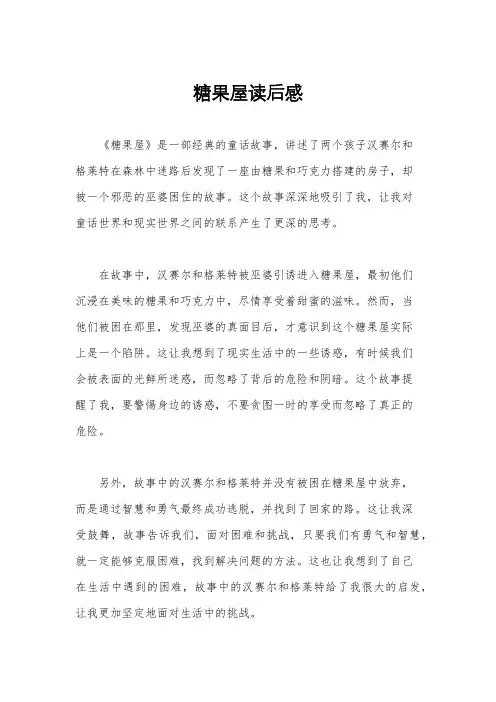 糖果屋读后感

《糖果屋》是一部经典的童话故事，讲述了两个孩子汉赛尔和格莱特在森林中迷路后发现了一座由糖果和巧克力搭建的房子，却被一个邪恶的巫婆困住的故事。这个故事深深地吸引了我，让我对童话世界和现实世界之间的联系产生了更深的思考。

在故事中，汉赛尔和格莱特被巫婆引诱进入糖果屋，最初他们沉浸在美味的糖果和巧克力中，尽情享受着甜蜜的滋味。然而，当他们被困在那里，发现巫婆的真面目后，才意识到这个糖果屋实际上是一个陷阱。这让我想到了现实生活中的一些诱惑，有时候我们会被表面的光鲜所迷惑，而忽略了背后的危险和阴暗。这个故事提醒了我，要警惕身边的诱惑，不要贪图一时的享受而忽略了真正的危险。

另外，故事中的汉赛尔和格莱特并没有被困在糖果屋中放弃，而是通过智慧和勇气最终成功逃脱，并找到了回家的路。这让我深受鼓舞，故事告诉我们，面对困难和挑战，只要我们有勇气和智慧，就一定能够克服困难，找到解决问题的方法。这也让我想到了自己在生活中遇到的困难，故事中的汉赛尔和格莱特给了我很大的启发，让我更加坚定地面对生活中的挑战。